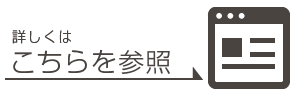 詳しくは
こちらを参照